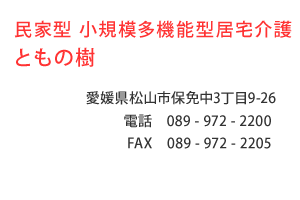 民家型 小規模多機能型居宅介護
ともの樹

愛媛県松山市保免中3丁目9-26
電話　089 - 972 - 2200
FAX　089 - 972 - 2205